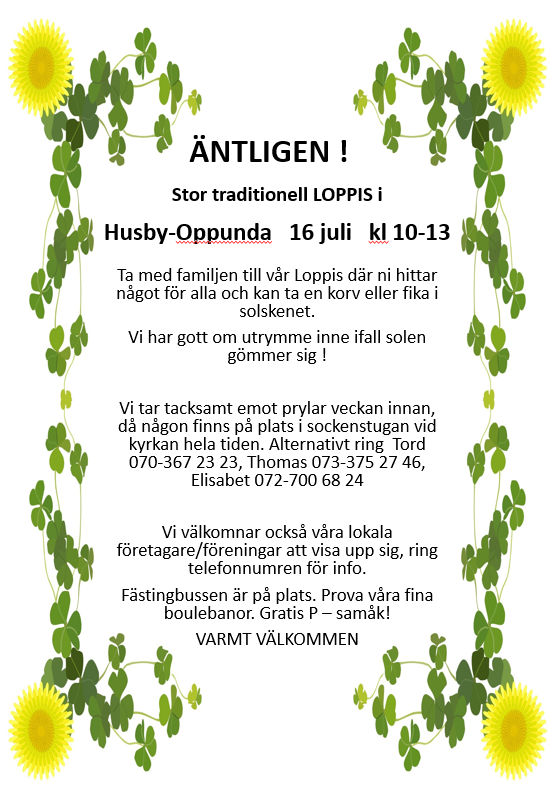 ÄNTLIGEN !

Stor traditionell LOPPIS i

Husby-Oppunda 16 juli kl 10-13

Ta med familjen till vår Loppis där ni hittar något för alla och kan ta en korv eller fika i solskenet.

Vi har gott om utrymme inne ifall solen gömmer sig !

Vi tar tacksamt emot prylar veckan innan, då någon finns på plats i sockenstugan vid kyrkan hela tiden. Alternativt ring Tord 070-367 23 23, Thomas 073-375 27 46, Elisabet 072-700 68 24

Vi välkomnar också våra lokala företagare/föreningar att visa upp sig, ring telefonnumren för info.

Fästingbussen är på plats. Prova våra fina boulebanor. Gratis P – samåk!

VARMT VÄLKOMMEN